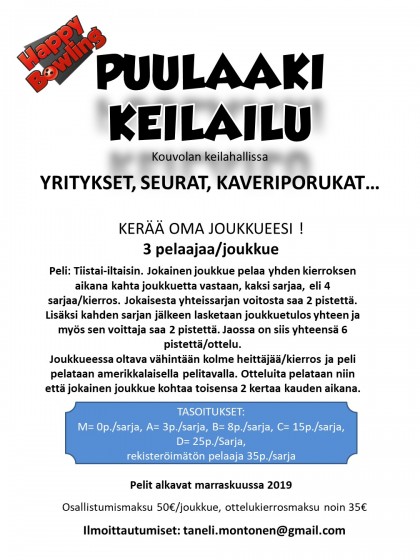 Happy Bowling

PUULAAKI KEILAILU

Kouvolan keilahallissa

YRITYKSET, SEURAT, KAVERIPORUKAT…

KERÄÄ OMA JOUKKUEESI !

3 pelaajaa/joukkue

Peli: Tiistai-iltaisin. Jokainen joukkue pelaa yhden kierroksen aikana kahta joukkuetta vastaan, kaksi sarjaa, eli 4 sarjaa/kierros. Jokaisesta yhteissarjan voitosta saa 2 pistettä. Lisäksi kahden sarjan jälkeen lasketaan joukkuetulos yhteen ja myös sen voittaja saa 2 pistettä. Jaossa on siis yhteensä 6 pistettä/ottelu.
Joukkueessa oltava vähintään kolme heittäjää/kierros ja peli pelataan amerikkalaisella pelitavalla. Otteluita pelataan niin että jokainen joukkue kohtaa toisensa 2 kertaa kauden aikana.

TASOITUKSET:
M= 0p./sarja, A= 3p./sarja, B= 8p./sarja, C= 15p./sarja, D= 25p./Sarja,
rekisteröimätön pelaaja 35p./sarja

Pelit alkavat marraskuussa 2019

Osallistumismaksu 50€/joukkue, ottelukierrosmaksu noin 35€

Ilmoittautumiset: taneli.montonen@gmail.com